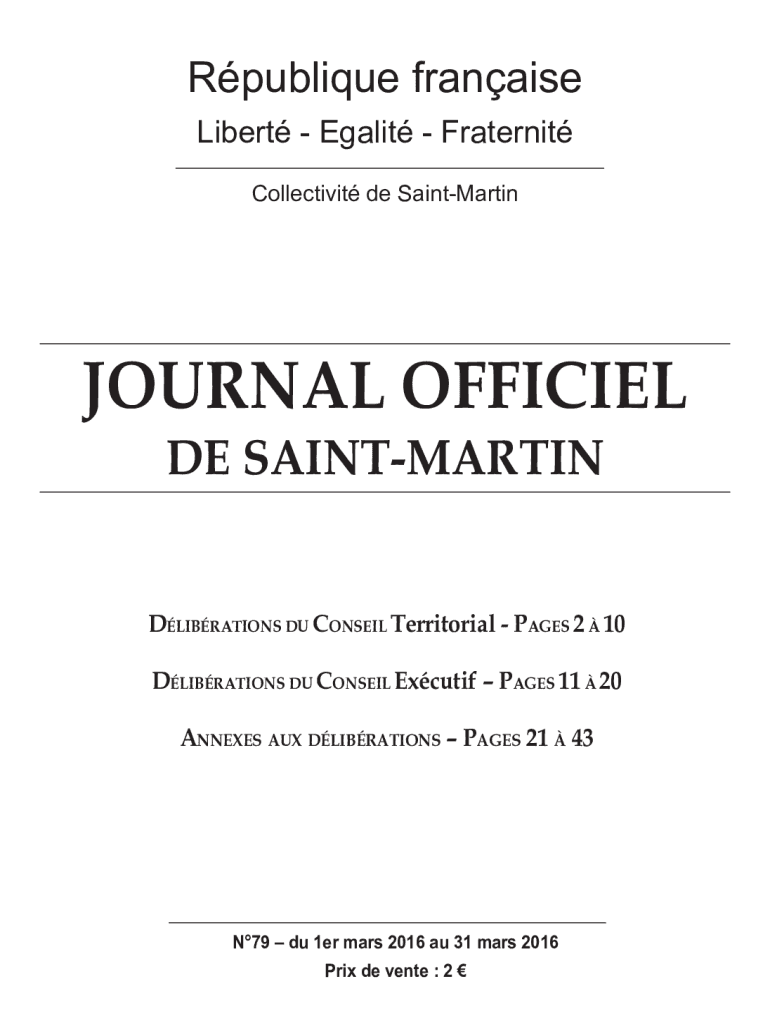 République française

Liberté - Egalité - Fraternité

Collectivité de Saint-Martin

JOURNAL OFFICIEL
DE SAINT-MARTIN

Délibérations du Conseil Territorial - Pages 2 à 10

Délibérations du Conseil Exécutif – Pages 11 à 20

Annexes aux délibérations – Pages 21 à 43

N°79 – du 1er mars 2016 au 31 mars 2016
Prix de vente : 2 €